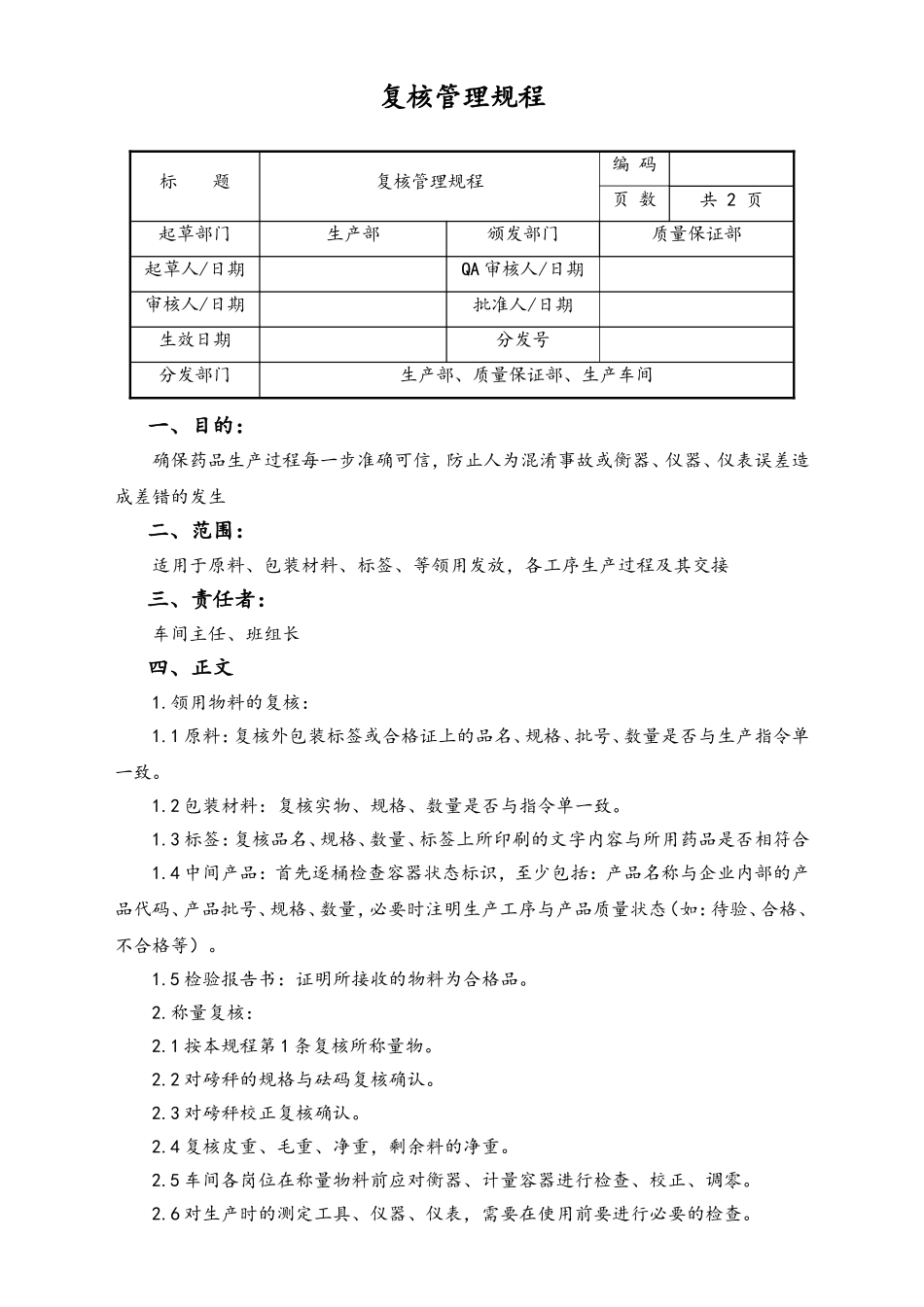 复核管理规程

| 标　题 | 复核管理规程 | | 编 码 | |
|---|---|---|---|---|
| | | | 页 数 | 共 2 页 |
| 起草部门 | 生产部 | 颁发部门 | 质量保证部 | |
| 起草人/日期 | | QA 审核人/日期 | | |
| 审核人/日期 | | 批准人/日期 | | |
| 生效日期 | | 分发号 | | |
| 分发部门 | 生产部、质量保证部、生产车间 | | | |

一、目的：

确保药品生产过程每一步准确可信，防止人为混淆事故或衡器、仪器、仪表误差造成差错的发生

二、范围：

适用于原料、包装材料、标签、等领用发放，各工序生产过程及其交接

三、责任者：

车间主任、班组长

四、正文

1.领用物料的复核：

1.1 原料：复核外包装标签或合格证上的品名、规格、批号、数量是否与生产指令单一致。

1.2 包装材料：复核实物、规格、数量是否与指令单一致。

1.3 标签：复核品名、规格、数量、标签上所印刷的文字内容与所用药品是否相符合

1.4 中间产品：首先逐桶检查容器状态标识，至少包括：产品名称与企业内部的产品代码、产品批号、规格、数量，必要时注明生产工序与产品质量状态（如：待验、合格、不合格等）。

1.5 检验报告书：证明所接收的物料为合格品。

2.称量复核：

2.1 按本规程第 1 条复核所称量物。

2.2 对磅秤的规格与砝码复核确认。

2.3 对磅秤校正复核确认。

2.4 复核皮重、毛重、净重，剩余料的净重。

2.5 车间各岗位在称量物料前应对衡器、计量容器进行检查、校正、调零。

2.6 对生产时的测定工具、仪器、仪表，需要在使用前要进行必要的检查。